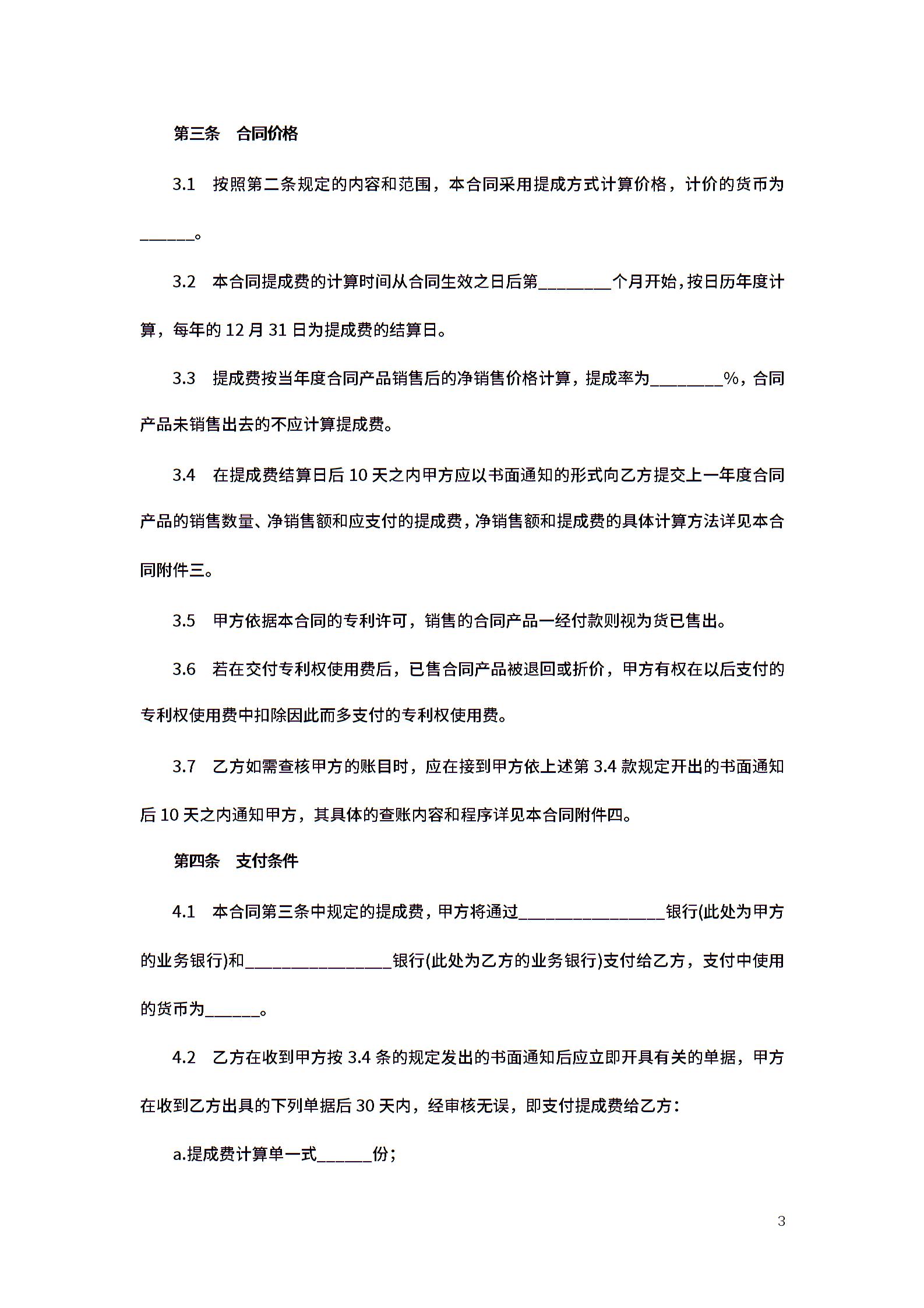 第三条　合同价格

3.1　按照第二条规定的内容和范围，本合同采用提成方式计算价格，计价的货币为______。

3.2　本合同提成费的计算时间从合同生效之日后第________个月开始，按日历年度计算，每年的 12 月 31 日为提成费的结算日。

3.3　提成费按当年度合同产品销售后的净销售价格计算，提成率为________%，合同产品未销售出去的不应计算提成费。

3.4　在提成费结算日后 10 天之内甲方应以书面通知的形式向乙方提交上一年度合同产品的销售数量、净销售额和应支付的提成费，净销售额和提成费的具体计算方法详见本合同附件三。

3.5　甲方依据本合同的专利许可，销售的合同产品一经付款则视为货已售出。

3.6　若在交付专利权使用费后，已售合同产品被退回或折价，甲方有权在以后支付的专利权使用费中扣除因此而多支付的专利权使用费。

3.7　乙方如需查核甲方的账目时，应在接到甲方依上述第 3.4 款规定开出的书面通知后 10 天之内通知甲方，其具体的查账内容和程序详见本合同附件四。

第四条　支付条件

4.1　本合同第三条中规定的提成费，甲方将通过________________银行(此处为甲方的业务银行)和________________银行(此处为乙方的业务银行)支付给乙方，支付中使用的货币为______。

4.2　乙方在收到甲方按 3.4 条的规定发出的书面通知后应立即开具有关的单据，甲方在收到乙方出具的下列单据后 30 天内，经审核无误，即支付提成费给乙方：

a.提成费计算单一式______份；

3